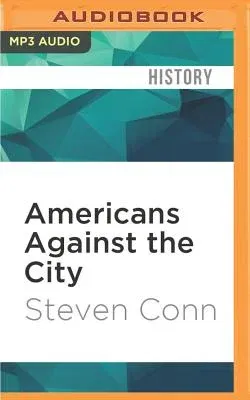 AUDIOBOOK

MP3 AUDIO

HISTORY

Americans Against the City

Steven Conn